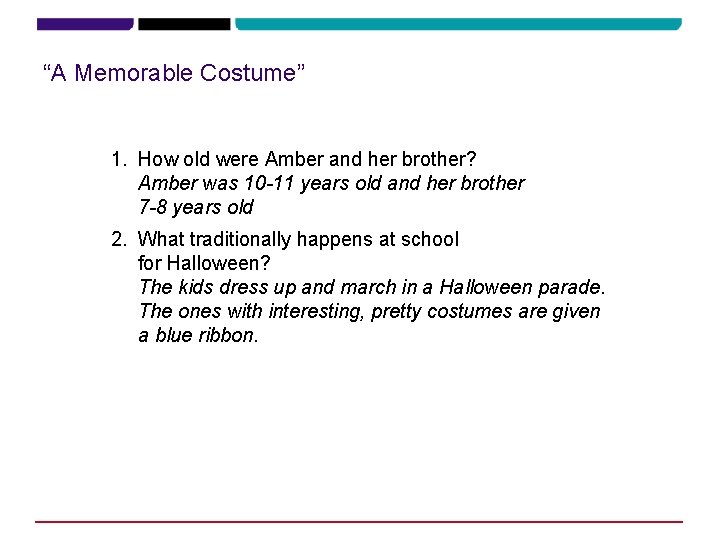 "A Memorable Costume"

1. How old were Amber and her brother?
Amber was 10-11 years old and her brother 7-8 years old

2. What traditionally happens at school for Halloween?
The kids dress up and march in a Halloween parade. The ones with interesting, pretty costumes are given a blue ribbon.